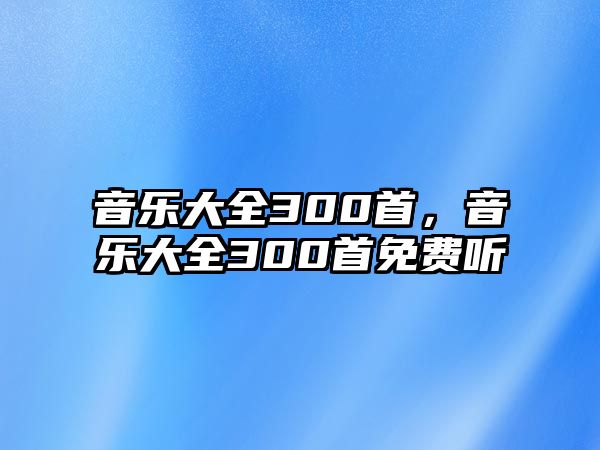 音乐大全300首，音乐大全300首免费听